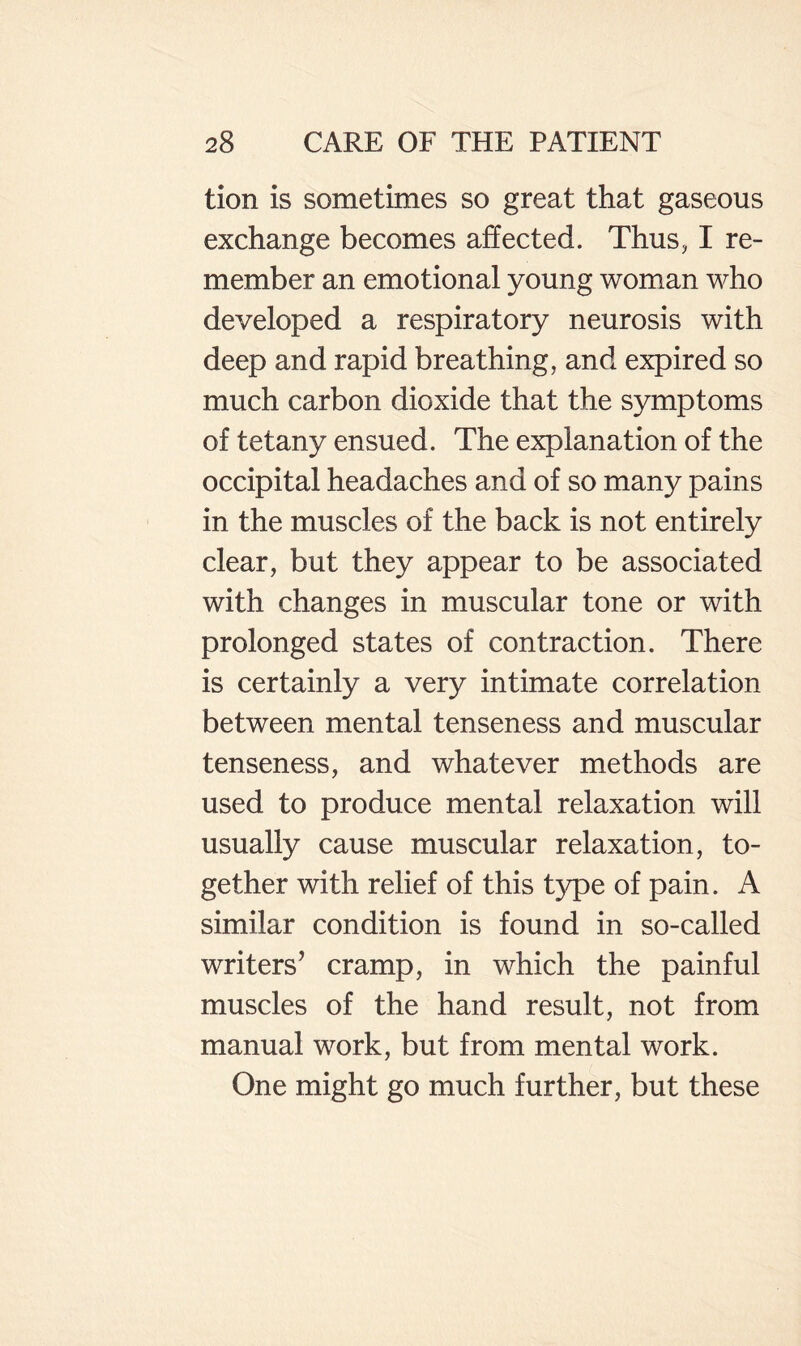 28 CARE OF THE PATIENT

tion is sometimes so great that gaseous exchange becomes affected. Thus, I remember an emotional young woman who developed a respiratory neurosis with deep and rapid breathing, and expired so much carbon dioxide that the symptoms of tetany ensued. The explanation of the occipital headaches and of so many pains in the muscles of the back is not entirely clear, but they appear to be associated with changes in muscular tone or with prolonged states of contraction. There is certainly a very intimate correlation between mental tenseness and muscular tenseness, and whatever methods are used to produce mental relaxation will usually cause muscular relaxation, together with relief of this type of pain. A similar condition is found in so-called writers' cramp, in which the painful muscles of the hand result, not from manual work, but from mental work.

One might go much further, but these